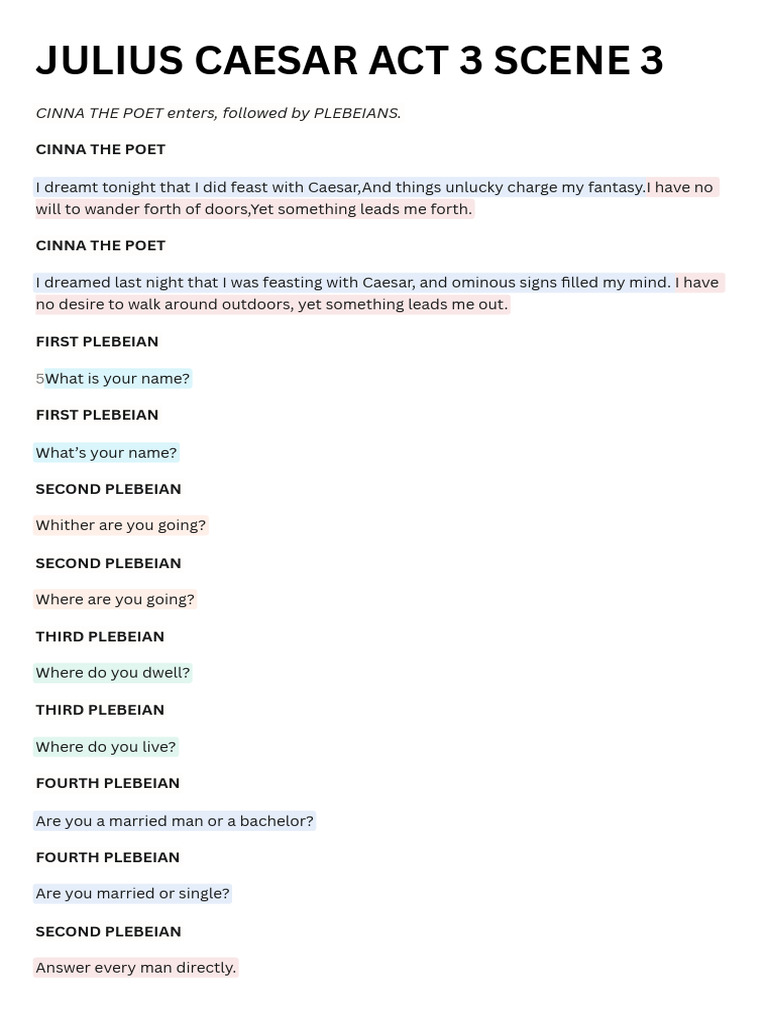 JULIUS CAESAR ACT 3 SCENE 3

CINNA THE POET enters, followed by PLEBEIANS.

CINNA THE POET

I dreamt tonight that I did feast with Caesar,And things unlucky charge my fantasy.I have no will to wander forth of doors,Yet something leads me forth.

CINNA THE POET

I dreamed last night that I was feasting with Caesar, and ominous signs filled my mind. I have no desire to walk around outdoors, yet something leads me out.

FIRST PLEBEIAN

5What is your name?

FIRST PLEBEIAN

What's your name?

SECOND PLEBEIAN

Whither are you going?

SECOND PLEBEIAN

Where are you going?

THIRD PLEBEIAN

Where do you dwell?

THIRD PLEBEIAN

Where do you live?

FOURTH PLEBEIAN

Are you a married man or a bachelor?

FOURTH PLEBEIAN

Are you married or single?

SECOND PLEBEIAN

Answer every man directly.